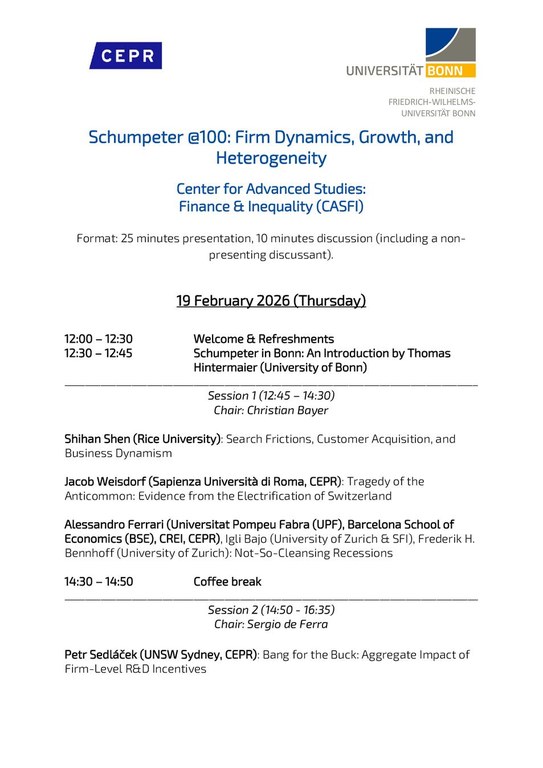 CEPR

UNIVERSITÄT BONN

RHEINISCHE FRIEDRICH-WILHELMS-UNIVERSITÄT BONN

Schumpeter @100: Firm Dynamics, Growth, and Heterogeneity

Center for Advanced Studies: Finance & Inequality (CASFI)

Format: 25 minutes presentation, 10 minutes discussion (including a non-presenting discussant).

19 February 2026 (Thursday)

12:00 – 12:30 Welcome & Refreshments
12:30 – 12:45 Schumpeter in Bonn: An Introduction by Thomas Hintermaier (University of Bonn)

Session 1 (12:45 – 14:30)
Chair: Christian Bayer

Shihan Shen (Rice University): Search Frictions, Customer Acquisition, and Business Dynamism

Jacob Weisdorf (Sapienza Università di Roma, CEPR): Tragedy of the Anticommon: Evidence from the Electrification of Switzerland

Alessandro Ferrari (Universitat Pompeu Fabra (UPF), Barcelona School of Economics (BSE), CREI, CEPR), Igli Bajo (University of Zurich & SFI), Frederik H. Bennhoff (University of Zurich): Not-So-Cleansing Recessions

14:30 – 14:50 Coffee break

Session 2 (14:50 - 16:35)
Chair: Sergio de Ferra

Petr Sedláček (UNSW Sydney, CEPR): Bang for the Buck: Aggregate Impact of Firm-Level R&D Incentives